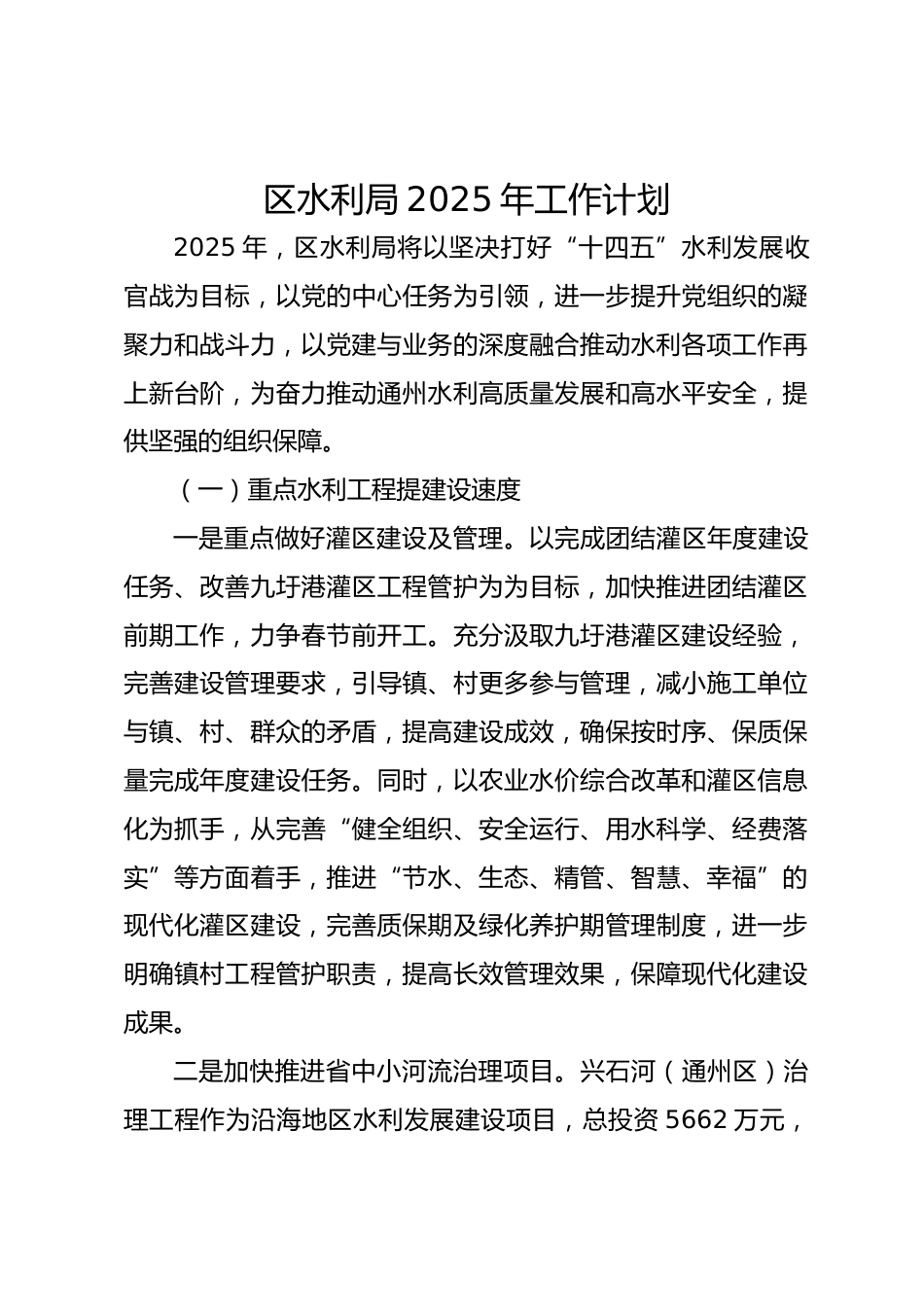 区水利局 2025 年工作计划

2025 年，区水利局将以坚决打好“十四五”水利发展收官战为目标，以党的中心任务为引领，进一步提升党组织的凝聚力和战斗力，以党建与业务的深度融合推动水利各项工作再上新台阶，为奋力推动通州水利高质量发展和高水平安全，提供坚强的组织保障。

（一）重点水利工程提建设速度

一是重点做好灌区建设及管理。以完成团结灌区年度建设任务、改善九圩港灌区工程管护为为目标，加快推进团结灌区前期工作，力争春节前开工。充分汲取九圩港灌区建设经验，完善建设管理要求，引导镇、村更多参与管理，减小施工单位与镇、村、群众的矛盾，提高建设成效，确保按时序、保质保量完成年度建设任务。同时，以农业水价综合改革和灌区信息化为抓手，从完善“健全组织、安全运行、用水科学、经费落实”等方面着手，推进“节水、生态、精管、智慧、幸福”的现代化灌区建设，完善质保期及绿化养护期管理制度，进一步明确镇村工程管护职责，提高长效管理效果，保障现代化建设成果。

二是加快推进省中小河流治理项目。兴石河（通州区）治理工程作为沿海地区水利发展建设项目，总投资 5662 万元，